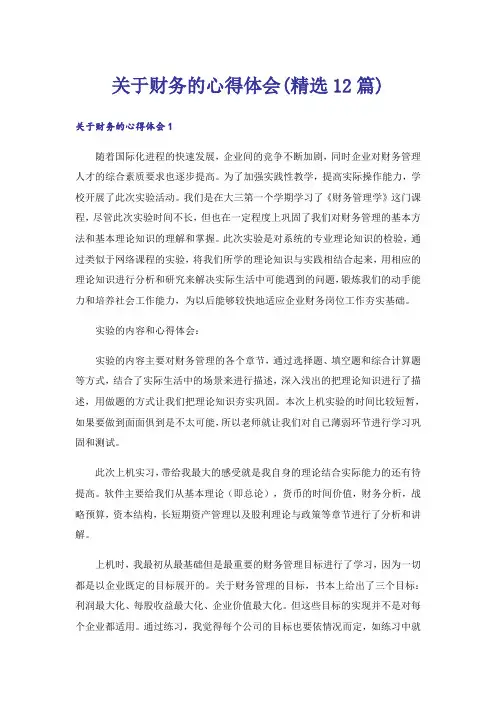 关于财务的心得体会(精选12篇)

关于财务的心得体会1

随着国际化进程的快速发展，企业间的竞争不断加剧，同时企业对财务管理人才的综合素质要求也逐步提高。为了加强实践性教学，提高实际操作能力，学校开展了此次实验活动。我们是在大三第一个学期学习了《财务管理学》这门课程，尽管此次实验时间不长，但也在一定程度上巩固了我们对财务管理的基本方法和基本理论知识的理解和掌握。此次实验是对系统的专业理论知识的检验，通过类似于网络课程的实验，将我们所学的理论知识与实践相结合起来，用相应的理论知识进行分析和研究来解决实际生活中可能遇到的问题，锻炼我们的动手能力和培养社会工作能力，为以后能够较快地适应企业财务岗位工作夯实基础。

实验的内容和心得体会：

实验的内容主要对财务管理的各个章节，通过选择题、填空题和综合计算题等方式，结合了实际生活中的场景来进行描述，深入浅出的把理论知识进行了描述，用做题的方式让我们把理论知识夯实巩固。本次上机实验的时间比较短暂，如果要做到面面俱到是不太可能，所以老师就让我们对自己薄弱环节进行学习巩固和测试。

此次上机实习，带给我最大的感受就是我自身的理论结合实际能力的还有待提高。软件主要给我们从基本理论（即总论），货币的时间价值，财务分析，战略预算，资本结构，长短期资产管理以及股利理论与政策等章节进行了分析和讲解。

上机时，我最初从最基础但是最重要的财务管理目标进行了学习，因为一切都是以企业既定的目标展开的。关于财务管理的目标，书本上给出了三个目标：利润最大化、每股收益最大化、企业价值最大化。但这些目标的实现并不是对每个企业都适用。通过练习，我觉得每个公司的目标也要依情况而定，如练习中就